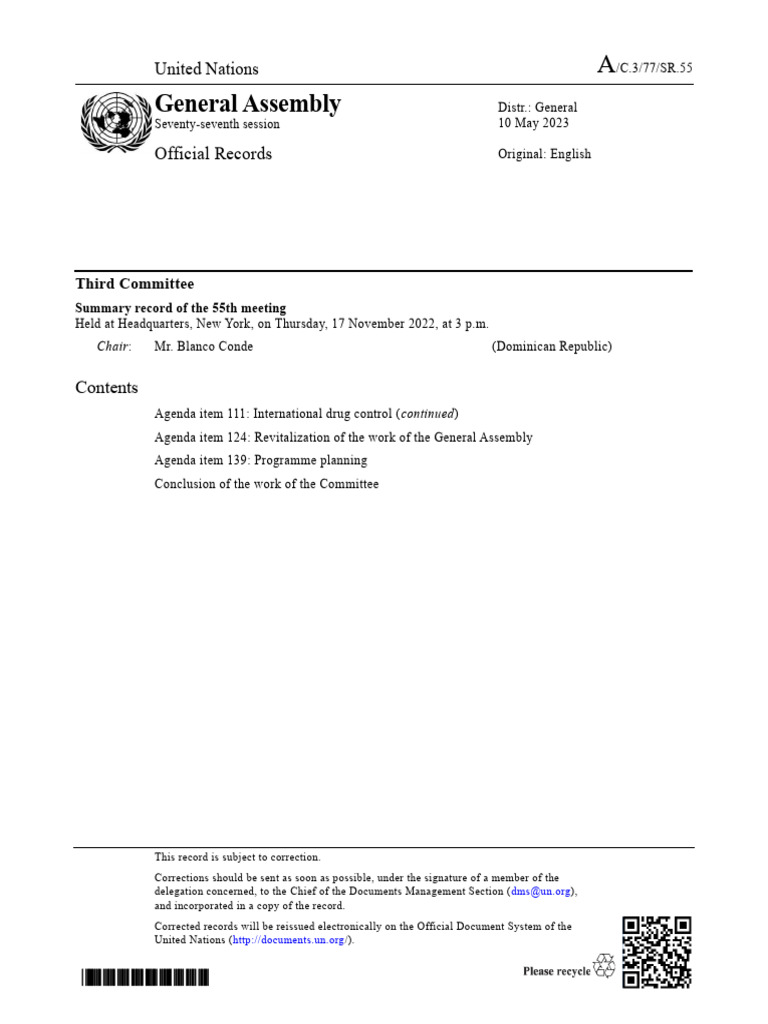 United Nations

A/C.3/77/SR.55

General Assembly
Seventy-seventh session

Official Records

Distr.: General
10 May 2023

Original: English

Third Committee

Summary record of the 55th meeting
Held at Headquarters, New York, on Thursday, 17 November 2022, at 3 p.m.

Chair: Mr. Blanco Conde (Dominican Republic)

Contents

Agenda item 111: International drug control (continued)

Agenda item 124: Revitalization of the work of the General Assembly

Agenda item 139: Programme planning

Conclusion of the work of the Committee

This record is subject to correction.

Corrections should be sent as soon as possible, under the signature of a member of the delegation concerned, to the Chief of the Documents Management Section (dms@un.org), and incorporated in a copy of the record.

Corrected records will be reissued electronically on the Official Document System of the United Nations (http://documents.un.org/).

Please recycle